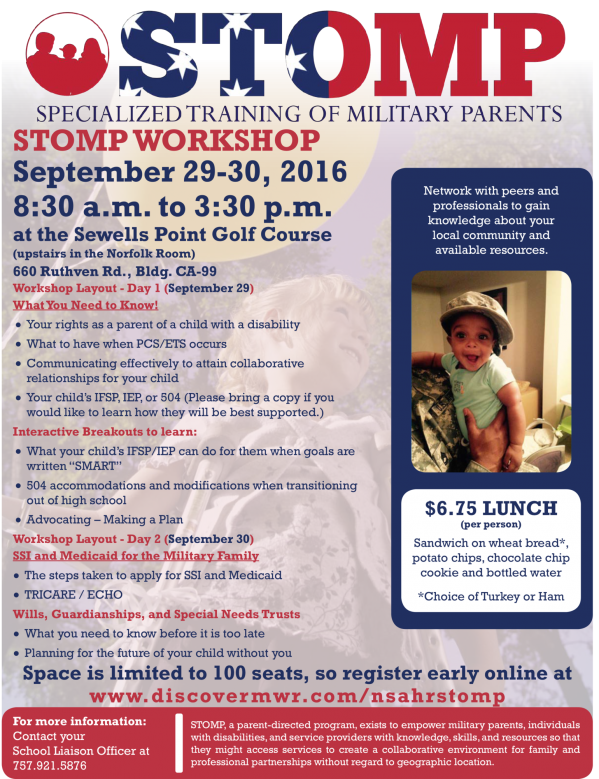 STOMP

SPECIALIZED TRAINING OF MILITARY PARENTS

STOMP WORKSHOP

September 29-30, 2016

8:30 a.m. to 3:30 p.m.

at the Sewells Point Golf Course

(upstairs in the Norfolk Room)

660 Ruthven Rd., Bldg. CA-99

Workshop Layout - Day 1 (September 29)

What You Need to Know!

• Your rights as a parent of a child with a disability
• What to have when PCS/ETS occurs
• Communicating effectively to attain collaborative relationships for your child
• Your child's IFSP, IEP, or 504 (Please bring a copy if you would like to learn how they will be best supported.)

Interactive Breakouts to learn:

• What your child's IFSP/IEP can do for them when goals are written "SMART"
• 504 accommodations and modifications when transitioning out of high school
• Advocating – Making a Plan

Workshop Layout - Day 2 (September 30)

SSI and Medicaid for the Military Family

• The steps taken to apply for SSI and Medicaid
• TRICARE / ECHO

Wills, Guardianships, and Special Needs Trusts

• What you need to know before it is too late
• Planning for the future of your child without you

Network with peers and professionals to gain knowledge about your local community and available resources.

$6.75 LUNCH
(per person)

Sandwich on wheat bread*, potato chips, chocolate chip cookie and bottled water

*Choice of Turkey or Ham

Space is limited to 100 seats, so register early online at

www.discovermwr.com/nsahrstomp

For more information:
Contact your School Liaison Officer at 757.921.5876

STOMP, a parent-directed program, exists to empower military parents, individuals with disabilities, and service providers with knowledge, skills, and resources so that they might access services to create a collaborative environment for family and professional partnerships without regard to geographic location.